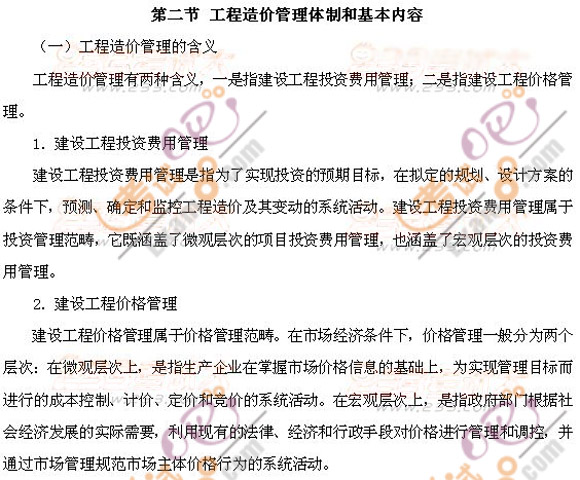 第二节 工程造价管理体制和基本内容

（一）工程造价管理的含义

工程造价管理有两种含义，一是指建设工程投资费用管理；二是指建设工程价格管理。

1. 建设工程投资费用管理

建设工程投资费用管理是指为了实现投资的预期目标，在拟定的规划、设计方案的条件下，预测、确定和监控工程造价及其变动的系统活动。建设工程投资费用管理属于投资管理范畴，它既涵盖了微观层次的项目投资费用管理，也涵盖了宏观层次的投资费用管理。

2. 建设工程价格管理

建设工程价格管理属于价格管理范畴。在市场经济条件下，价格管理一般分为两个层次：在微观层次上，是指生产企业在掌握市场价格信息的基础上，为实现管理目标而进行的成本控制、计价、定价和竞价的系统活动。在宏观层次上，是指政府部门根据社会经济发展的实际需要，利用现有的法律、经济和行政手段对价格进行管理和调控，并通过市场管理规范市场主体价格行为的系统活动。